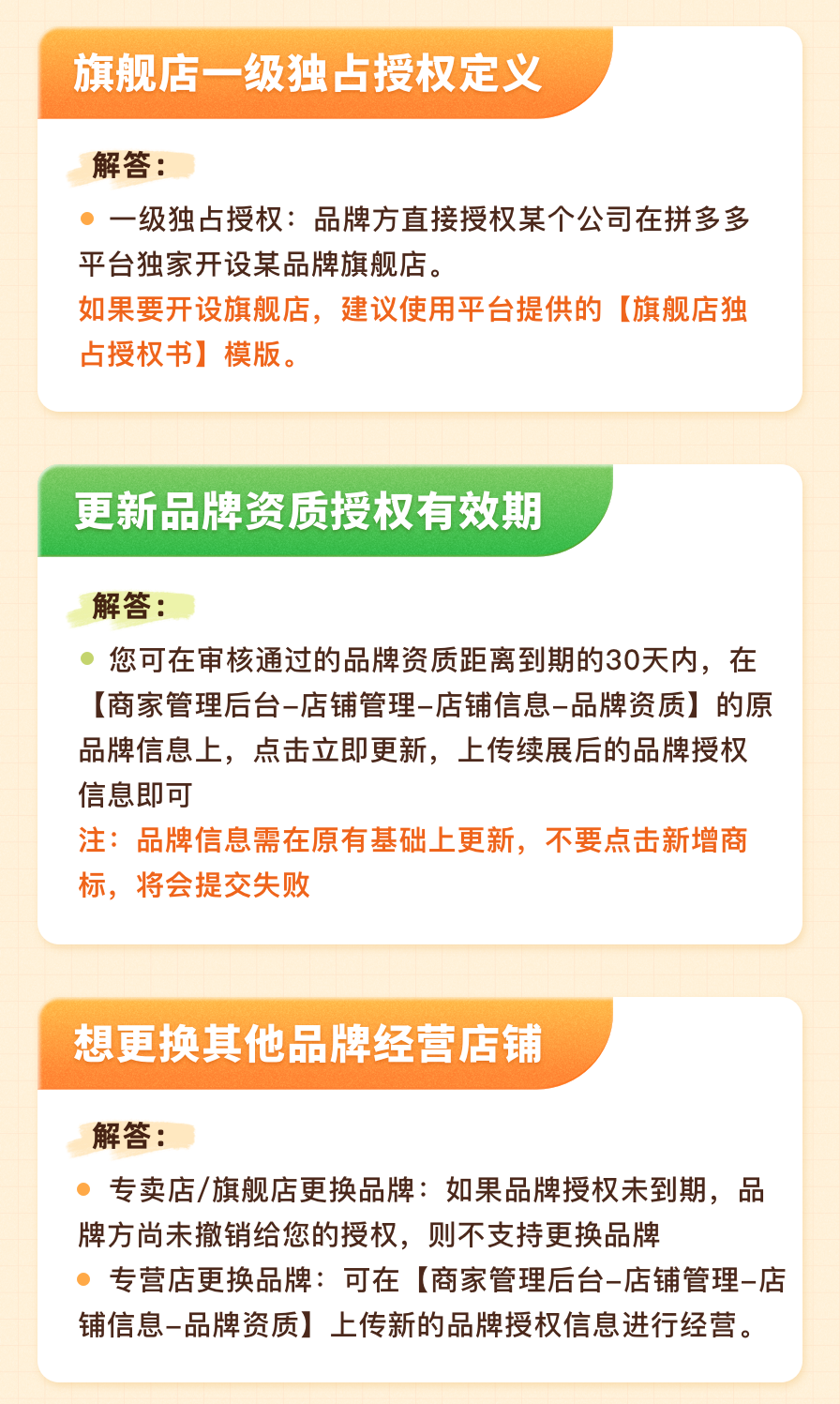 旗舰店一级独占授权定义

解答：

• 一级独占授权：品牌方直接授权某个公司在拼多多平台独家开设某品牌旗舰店。

如果要开设旗舰店，建议使用平台提供的【旗舰店独占授权书】模版。

更新品牌资质授权有效期

解答：

• 您可在审核通过的品牌资质距离到期的30天内，在【商家管理后台-店铺管理-店铺信息-品牌资质】的原品牌信息上，点击立即更新，上传续展后的品牌授权信息即可

注：品牌信息需在原有基础上更新，不要点击新增商标，将会提交失败

想更换其他品牌经营店铺

解答：

• 专卖店/旗舰店更换品牌：如果品牌授权未到期，品牌方尚未撤销给您的授权，则不支持更换品牌
• 专营店更换品牌：可在【商家管理后台-店铺管理-店铺信息-品牌资质】上传新的品牌授权信息进行经营。